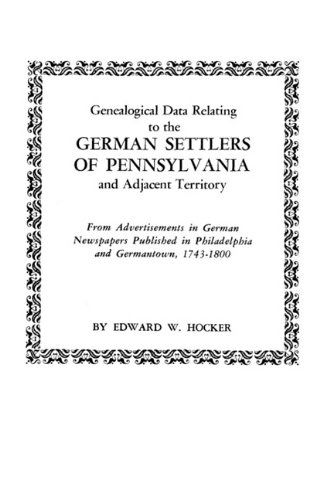 Genealogical Data Relating to the
GERMAN SETTLERS OF PENNSYLVANIA
and Adjacent Territory

From Advertisements in German Newspapers Published in Philadelphia and Germantown, 1743-1800

BY EDWARD W. HOCKER